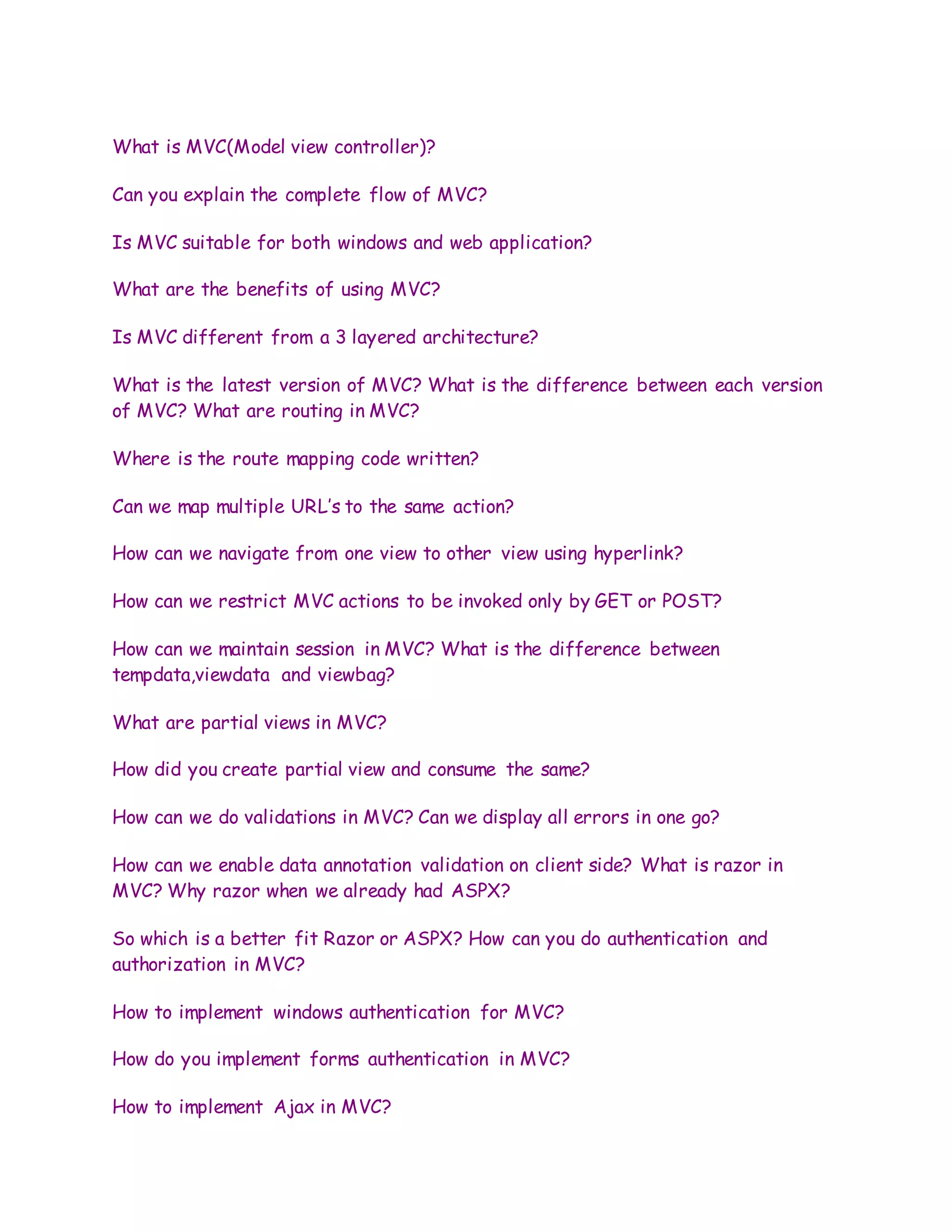 What is MVC(Model view controller)?

Can you explain the complete flow of MVC?

Is MVC suitable for both windows and web application?

What are the benefits of using MVC?

Is MVC different from a 3 layered architecture?

What is the latest version of MVC? What is the difference between each version of MVC? What are routing in MVC?

Where is the route mapping code written?

Can we map multiple URL's to the same action?

How can we navigate from one view to other view using hyperlink?

How can we restrict MVC actions to be invoked only by GET or POST?

How can we maintain session in MVC? What is the difference between tempdata,viewdata and viewbag?

What are partial views in MVC?

How did you create partial view and consume the same?

How can we do validations in MVC? Can we display all errors in one go?

How can we enable data annotation validation on client side? What is razor in MVC? Why razor when we already had ASPX?

So which is a better fit Razor or ASPX? How can you do authentication and authorization in MVC?

How to implement windows authentication for MVC?

How do you implement forms authentication in MVC?

How to implement Ajax in MVC?